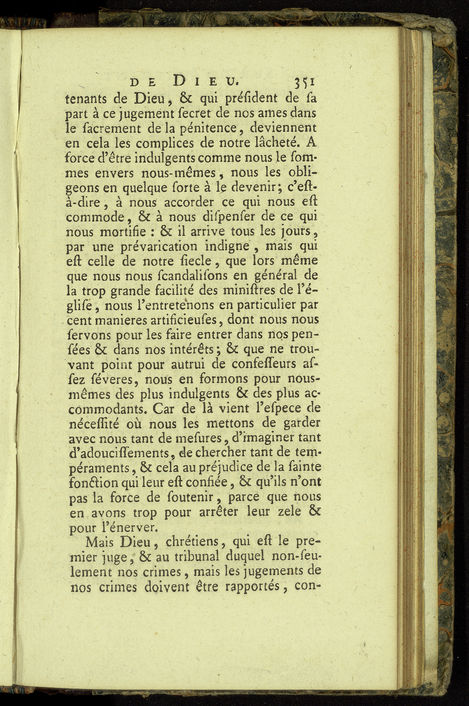 DE DIEU. 351

tenants de Dieu, & qui préſident de ſa part à ce jugement ſecret de nos ames dans le ſacrement de la pénitence, deviennent en cela les complices de notre lâcheté. A force d'être indulgents comme nous le ſommes envers nous-mêmes, nous les obligeons en quelque ſorte à le devenir; c'eſt-à-dire, à nous accorder ce qui nous eſt commode, & à nous diſpenſer de ce qui nous mortifie : & il arrive tous les jours, par une prévarication indigne, mais qui eſt celle de notre ſiecle, que lors même que nous nous ſcandaliſons en général de la trop grande facilité des miniſtres de l'égliſe, nous l'entretenons en particulier par cent manieres artificieuſes, dont nous nous ſervons pour les faire entrer dans nos penſées & dans nos intérêts; & que ne trouvant point pour autrui de confeſſeurs aſſez ſéveres, nous en formons pour nous-mêmes des plus indulgents & des plus accommodants. Car de là vient l'eſpece de néceſſité où nous les mettons de garder avec nous tant de meſures, d'imaginer tant d'adouciſſements, de chercher tant de tempéraments, & cela au préjudice de la ſainte fonction qui leur eſt confiée, & qu'ils n'ont pas la force de ſoutenir, parce que nous en avons trop pour arrêter leur zele & pour l'énerver.

Mais Dieu, chrétiens, qui eſt le premier juge, & au tribunal duquel non-ſeulement nos crimes, mais les jugements de nos crimes doivent être rapportés, con-